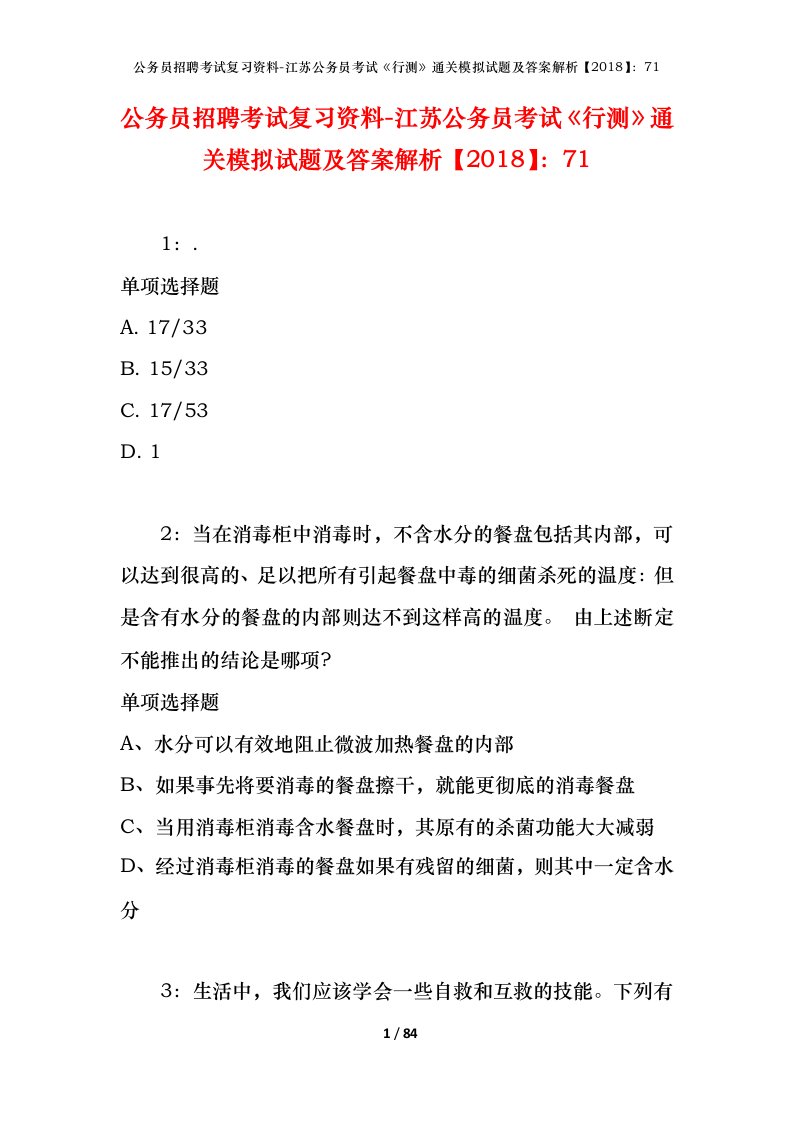 公务员招聘考试复习资料-江苏公务员考试《行测》通关模拟试题及答案解析【2018】：71

公务员招聘考试复习资料-江苏公务员考试《行测》通关模拟试题及答案解析【2018】：71

1：.

单项选择题

A. 17/33

B. 15/33

C. 17/53

D. 1

2：当在消毒柜中消毒时，不含水分的餐盘包括其内部，可以达到很高的、足以把所有引起餐盘中毒的细菌杀死的温度：但是含有水分的餐盘的内部则达不到这样高的温度。 由上述断定不能推出的结论是哪项?

单项选择题

A、水分可以有效地阻止微波加热餐盘的内部

B、如果事先将要消毒的餐盘擦干，就能更彻底的消毒餐盘

C、当用消毒柜消毒含水餐盘时，其原有的杀菌功能大大减弱

D、经过消毒柜消毒的餐盘如果有残留的细菌，则其中一定含水分

3：生活中，我们应该学会一些自救和互救的技能。下列有

1 / 84